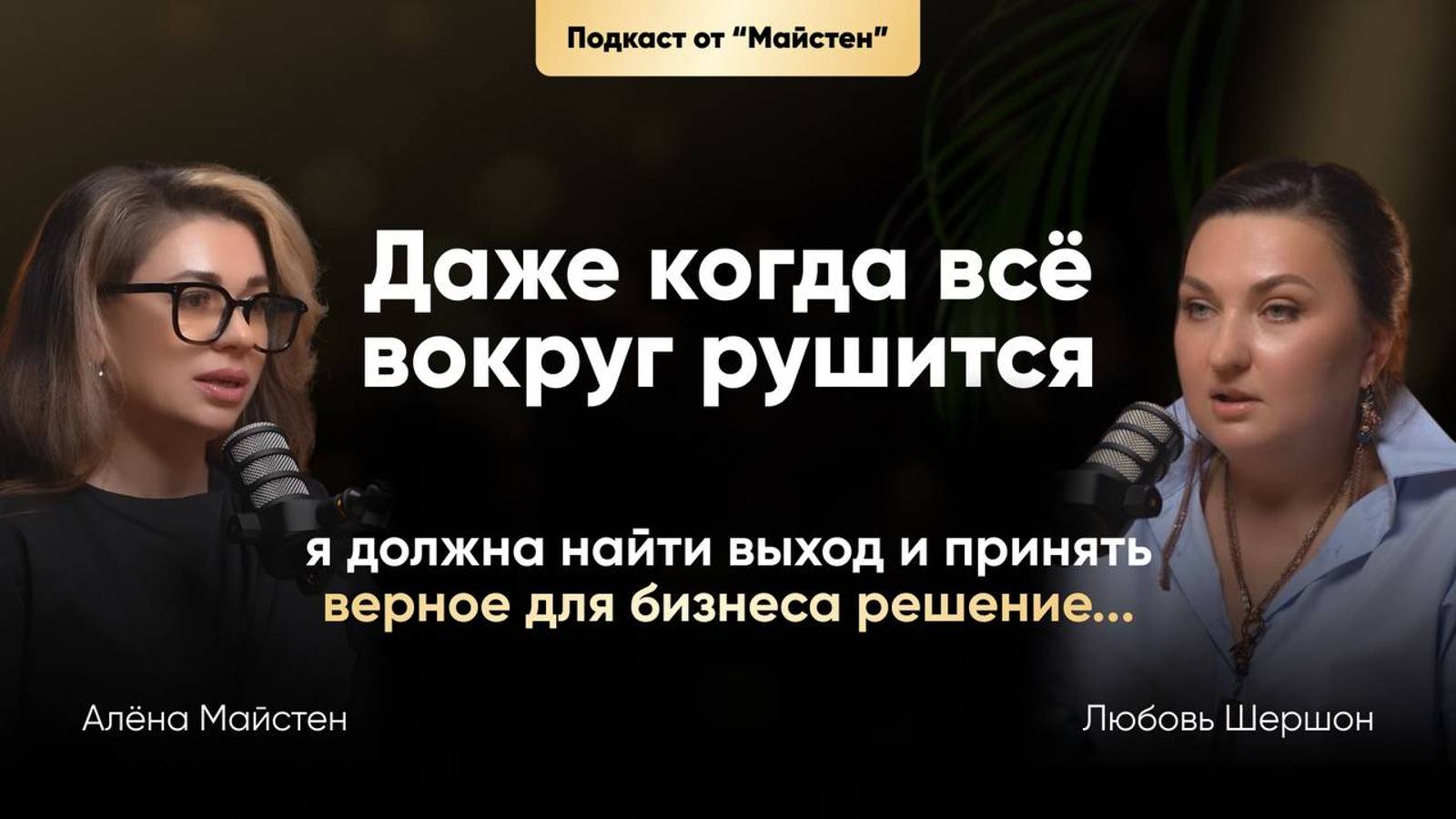 Подкаст от “Майстен”

Даже когда всё вокруг рушится

я должна найти выход и принять верное для бизнеса решение...

Алёна Майстен

Любовь Шершон